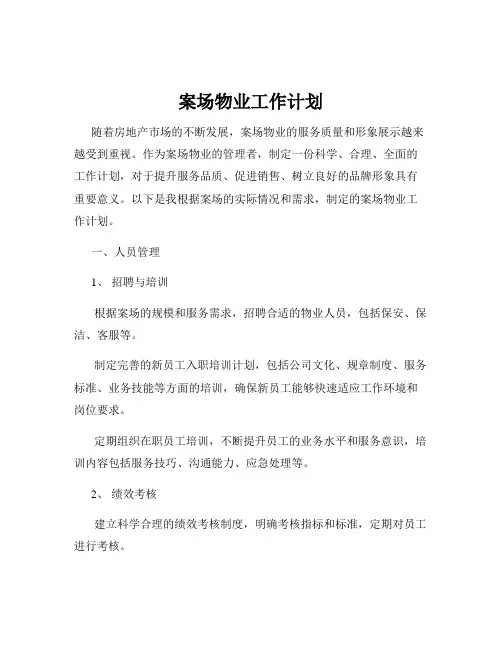 案场物业工作计划

随着房地产市场的不断发展，案场物业的服务质量和形象展示越来越受到重视。作为案场物业的管理者，制定一份科学、合理、全面的工作计划，对于提升服务品质、促进销售、树立良好的品牌形象具有重要意义。以下是我根据案场的实际情况和需求，制定的案场物业工作计划。

一、人员管理

1、招聘与培训

根据案场的规模和服务需求，招聘合适的物业人员，包括保安、保洁、客服等。

制定完善的新员工入职培训计划，包括公司文化、规章制度、服务标准、业务技能等方面的培训，确保新员工能够快速适应工作环境和岗位要求。

定期组织在职员工培训，不断提升员工的业务水平和服务意识，培训内容包括服务技巧、沟通能力、应急处理等。

2、绩效考核

建立科学合理的绩效考核制度，明确考核指标和标准，定期对员工进行考核。